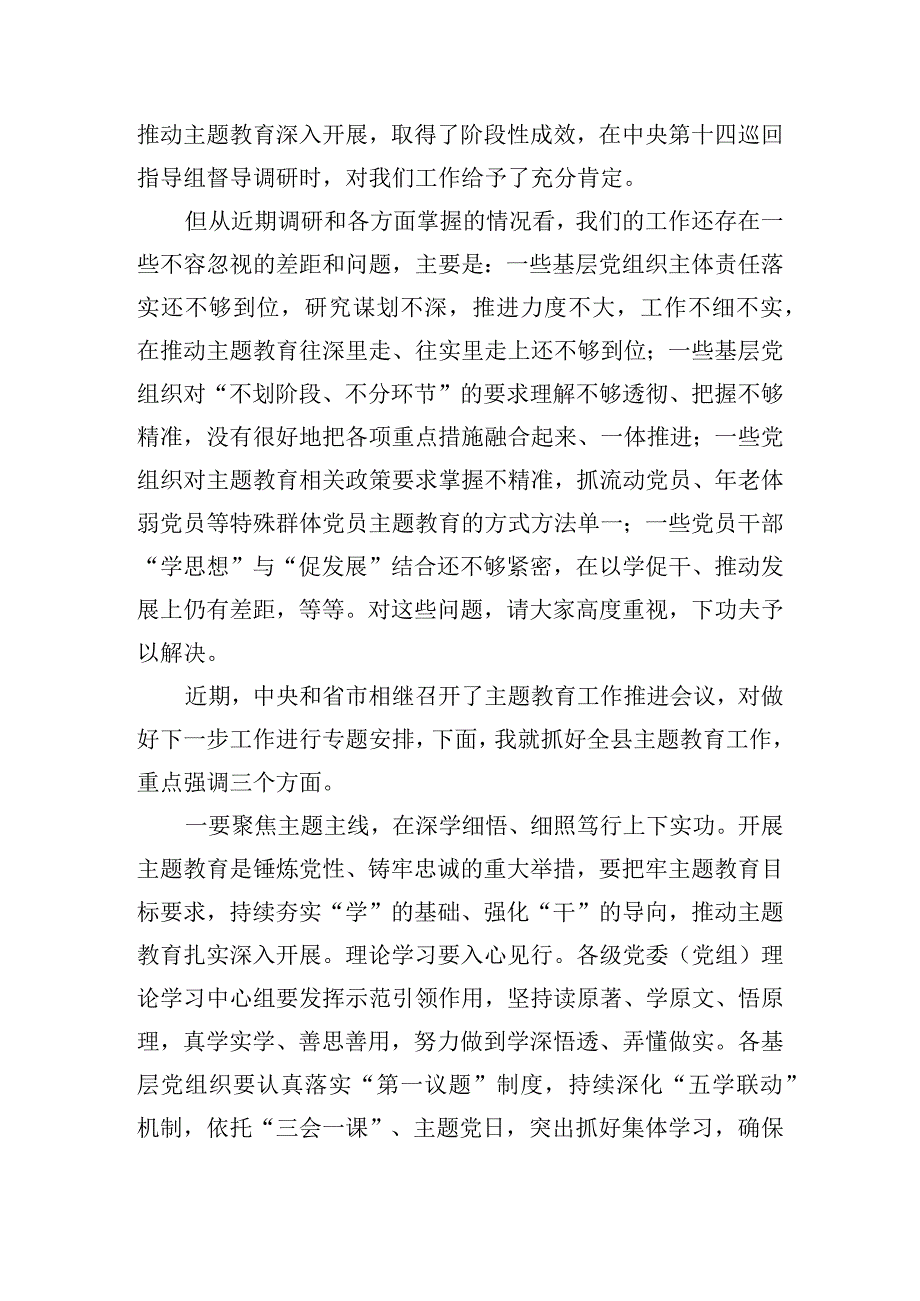 推动主题教育深入开展，取得了阶段性成效，在中央第十四巡回指导组督导调研时，对我们工作给予了充分肯定。

但从近期调研和各方面掌握的情况看，我们的工作还存在一些不容忽视的差距和问题，主要是：一些基层党组织主体责任落实还不够到位，研究谋划不深，推进力度不大，工作不细不实，在推动主题教育往深里走、往实里走上还不够到位；一些基层党组织对“不划阶段、不分环节”的要求理解不够透彻、把握不够精准，没有很好地把各项重点措施融合起来、一体推进；一些党组织对主题教育相关政策要求掌握不精准，抓流动党员、年老体弱党员等特殊群体党员主题教育的方式方法单一；一些党员干部“学思想”与“促发展”结合还不够紧密，在以学促干、推动发展上仍有差距，等等。对这些问题，请大家高度重视，下功夫予以解决。

近期，中央和省市相继召开了主题教育工作推进会议，对做好下一步工作进行专题安排，下面，我就抓好全县主题教育工作，重点强调三个方面。

一要聚焦主题主线，在深学细悟、细照笃行上下实功。开展主题教育是锤炼党性、铸牢忠诚的重大举措，要把牢主题教育目标要求，持续夯实“学”的基础、强化“干”的导向，推动主题教育扎实深入开展。理论学习要入心见行。各级党委（党组）理论学习中心组要发挥示范引领作用，坚持读原著、学原文、悟原理，真学实学、善思善用，努力做到学深悟透、弄懂做实。各基层党组织要认真落实“第一议题”制度，持续深化“五学联动”机制，依托“三会一课”、主题党日，突出抓好集体学习，确保